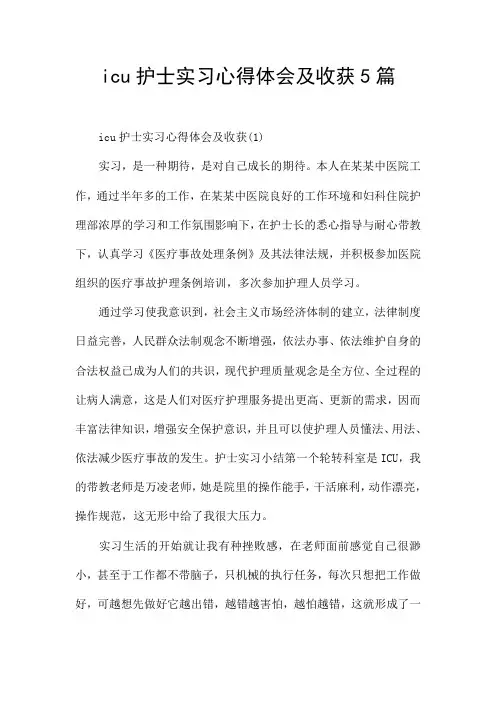 icu 护士实习心得体会及收获 5 篇

icu 护士实习心得体会及收获(1)

实习，是一种期待，是对自己成长的期待。本人在某某中医院工作，通过半年多的工作，在某某中医院良好的工作环境和妇科住院护理部浓厚的学习和工作氛围影响下，在护士长的悉心指导与耐心带教下，认真学习《医疗事故处理条例》及其法律法规，并积极参加医院组织的医疗事故护理条例培训，多次参加护理人员学习。

通过学习使我意识到，社会主义市场经济体制的建立，法律制度日益完善，人民群众法制观念不断增强，依法办事、依法维护自身的合法权益已成为人们的共识，现代护理质量观念是全方位、全过程的让病人满意，这是人们对医疗护理服务提出更高、更新的需求，因而丰富法律知识，增强安全保护意识，并且可以使护理人员懂法、用法、依法减少医疗事故的发生。护士实习小结第一个轮转科室是 ICU，我的带教老师是万凌老师，她是院里的操作能手，干活麻利，动作漂亮，操作规范，这无形中给了我很大压力。

实习生活的开始就让我有种挫败感，在老师面前感觉自己很渺小，甚至于工作都不带脑子，只机械的执行任务，每次只想把工作做好，可越想先做好它越出错，越错越害怕，越怕越错，这就形成了一